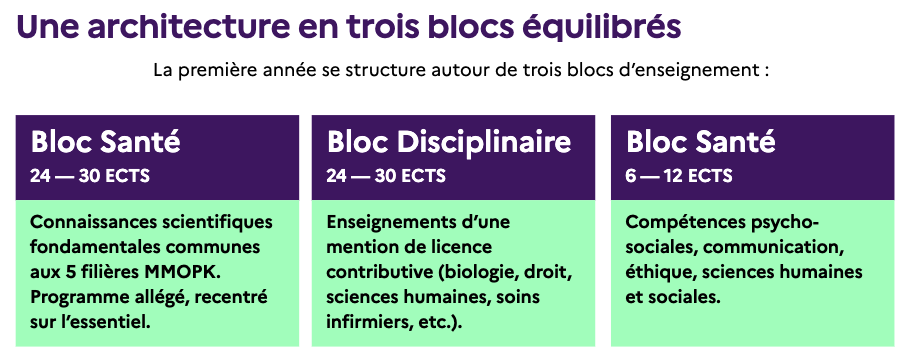 Une architecture en trois blocs équilibrés

La première année se structure autour de trois blocs d'enseignement :

Bloc Santé
24 — 30 ECTS

Connaissances scientifiques fondamentales communes aux 5 filières MMOPK. Programme allégé, recentré sur l'essentiel.

Bloc Disciplinaire
24 — 30 ECTS

Enseignements d'une mention de licence contributive (biologie, droit, sciences humaines, soins infirmiers, etc.).

Bloc Santé
6 — 12 ECTS

Compétences psycho-sociales, communication, éthique, sciences humaines et sociales.